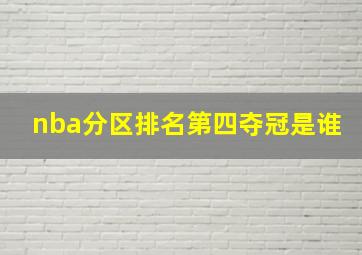 nba分区排名第四夺冠是谁